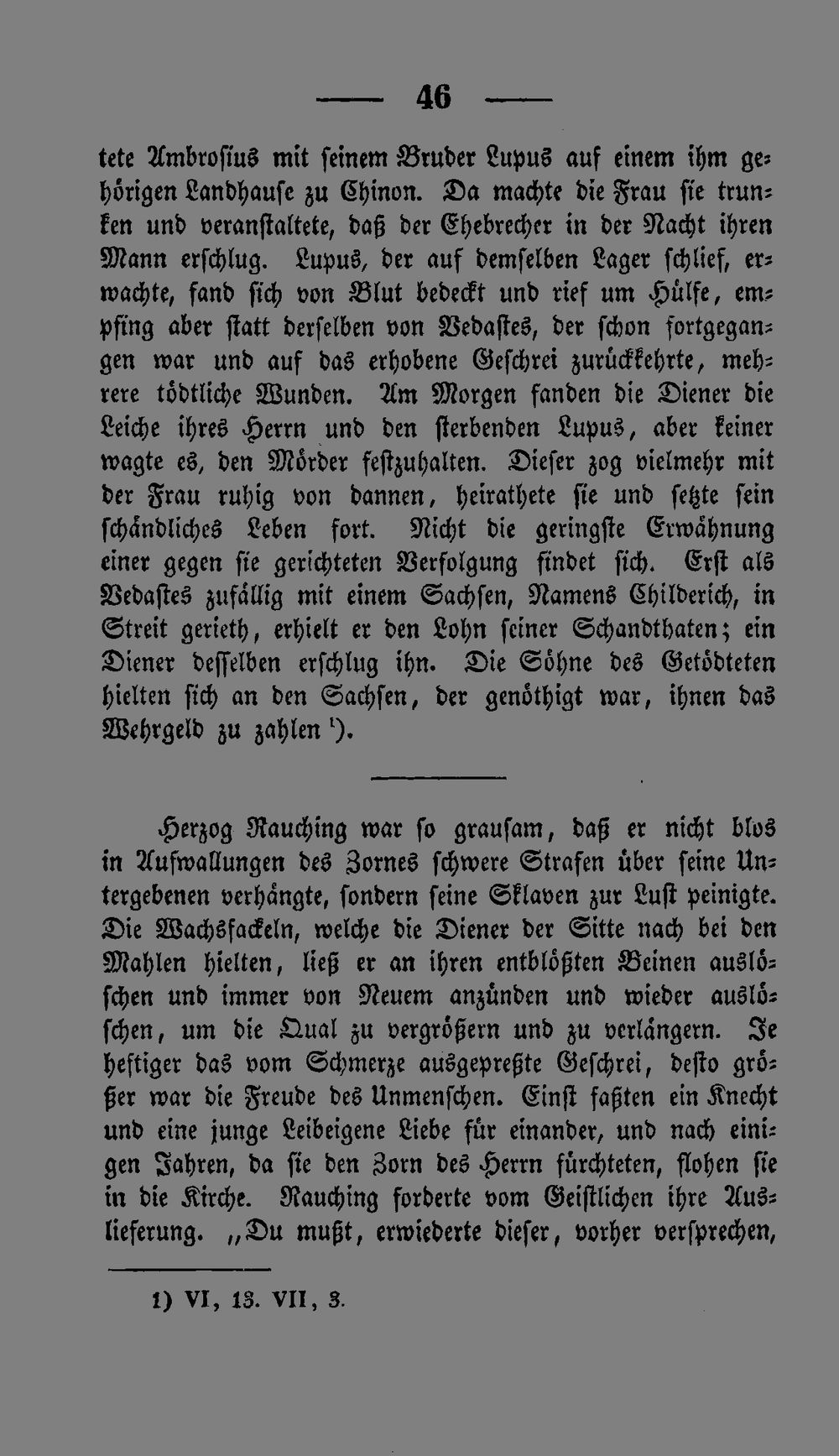 — 46 —

tete Ambrosius mit seinem Bruder Lupus auf einem ihm gehörigen Landhause zu Chinon. Da machte die Frau sie trunken und veranstaltete, daß der Ehebrecher in der Nacht ihren Mann erschlug. Lupus, der auf demselben Lager schlief, erwachte, fand sich von Blut bedeckt und rief um Hülfe, empfing aber statt derselben von Vedastes, der schon fortgegangen war und auf das erhobene Geschrei zurückkehrte, mehrere tödtliche Wunden. Am Morgen fanden die Diener die Leiche ihres Herrn und den sterbenden Lupus, aber keiner wagte es, den Mörder festzuhalten. Dieser zog vielmehr mit der Frau ruhig von dannen, heirathete sie und setzte sein schändliches Leben fort. Nicht die geringste Erwähnung einer gegen sie gerichteten Verfolgung findet sich. Erst als Vedastes zufällig mit einem Sachsen, Namens Childerich, in Streit gerieth, erhielt er den Lohn seiner Schandthaten; ein Diener desselben erschlug ihn. Die Söhne des Getödteten hielten sich an den Sachsen, der genöthigt war, ihnen das Wehrgeld zu zahlen $^{1}$).

Herzog Rauching war so grausam, daß er nicht blos in Aufwallungen des Zornes schwere Strafen über seine Untergebenen verhängte, sondern seine Sklaven zur Lust peinigte. Die Wachsfackeln, welche die Diener der Sitte nach bei den Mahlen hielten, ließ er an ihren entblößten Beinen auslöschen und immer von Neuem anzünden und wieder auslöschen, um die Qual zu vergrößern und zu verlängern. Je heftiger das vom Schmerze ausgepreßte Geschrei, desto größer war die Freude des Unmenschen. Einst faßten ein Knecht und eine junge Leibeigene Liebe für einander, und nach einigen Jahren, da sie den Zorn des Herrn fürchteten, flohen sie in die Kirche. Rauching forderte vom Geistlichen ihre Auslieferung. „Du mußt, erwiederte dieser, vorher versprechen,

1) VI, 13. VII, 3.